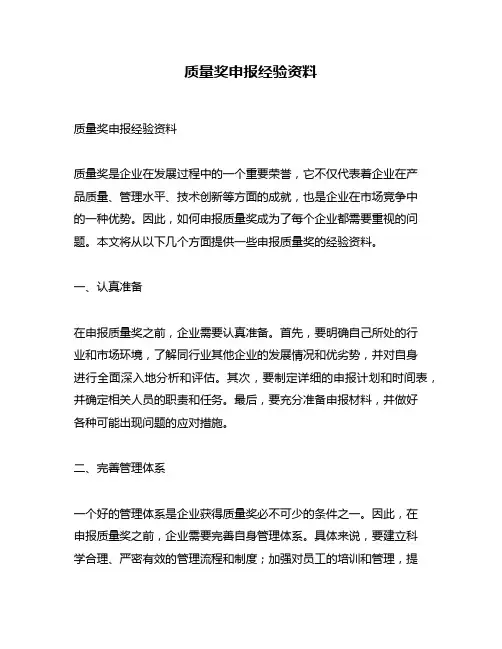 质量奖申报经验资料

质量奖申报经验资料

质量奖是企业在发展过程中的一个重要荣誉，它不仅代表着企业在产品质量、管理水平、技术创新等方面的成就，也是企业在市场竞争中的一种优势。因此，如何申报质量奖成为了每个企业都需要重视的问题。本文将从以下几个方面提供一些申报质量奖的经验资料。

一、认真准备

在申报质量奖之前，企业需要认真准备。首先，要明确自己所处的行业和市场环境，了解同行业其他企业的发展情况和优劣势，并对自身进行全面深入地分析和评估。其次，要制定详细的申报计划和时间表，并确定相关人员的职责和任务。最后，要充分准备申报材料，并做好各种可能出现问题的应对措施。

二、完善管理体系

一个好的管理体系是企业获得质量奖必不可少的条件之一。因此，在申报质量奖之前，企业需要完善自身管理体系。具体来说，要建立科学合理、严密有效的管理流程和制度；加强对员工的培训和管理，提